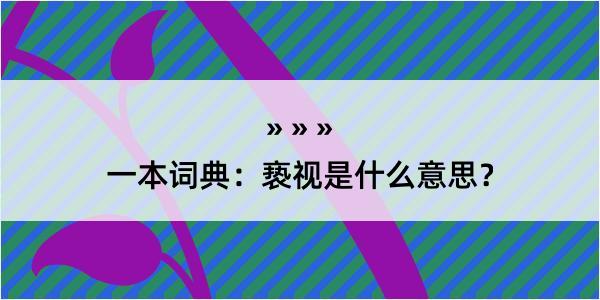 » » »

一本词典：亵视是什么意思？